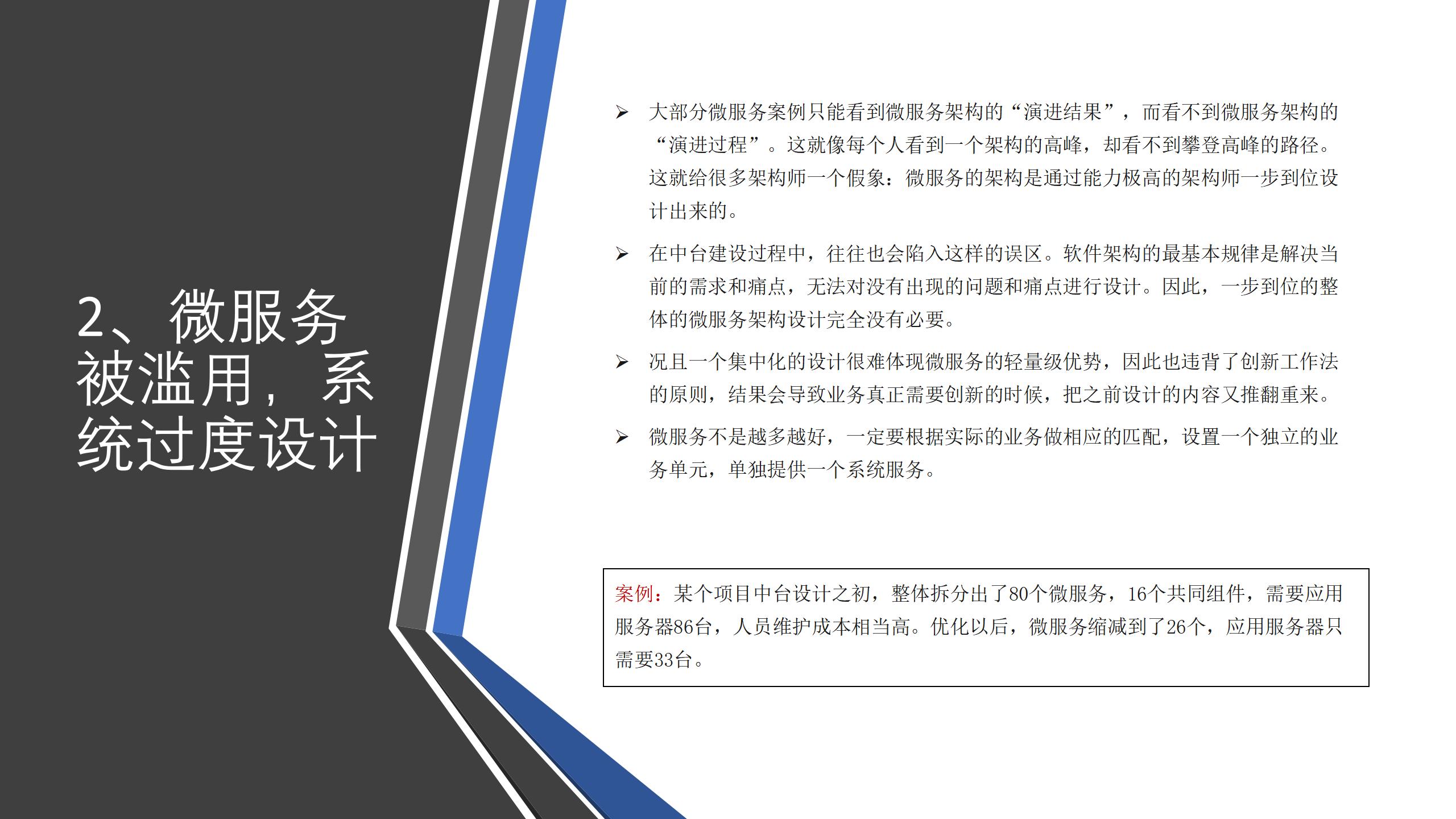 2、微服务被滥用，系统过度设计

➢ 大部分微服务案例只能看到微服务架构的“演进结果”，而看不到微服务架构的“演进过程”。这就像每个人看到一个架构的高峰，却看不到攀登高峰的路径。这就给很多架构师一个假象：微服务的架构是通过能力极高的架构师一步到位设计出来的。

➢ 在中台建设过程中，往往也会陷入这样的误区。软件架构的最基本规律是解决当前的需求和痛点，无法对没有出现的问题和痛点进行设计。因此，一步到位的整体的微服务架构设计完全没有必要。

➢ 况且一个集中化的设计很难体现微服务的轻量级优势，因此也违背了创新工作法的原则，结果会导致业务真正需要创新的时候，把之前设计的内容又推翻重来。

➢ 微服务不是越多越好，一定要根据实际的业务做相应的匹配，设置一个独立的业务单元，单独提供一个系统服务。

案例：某个项目中台设计之初，整体拆分出了80个微服务，16个共同组件，需要应用服务器86台，人员维护成本相当高。优化以后，微服务缩减到了26个，应用服务器只需要33台。